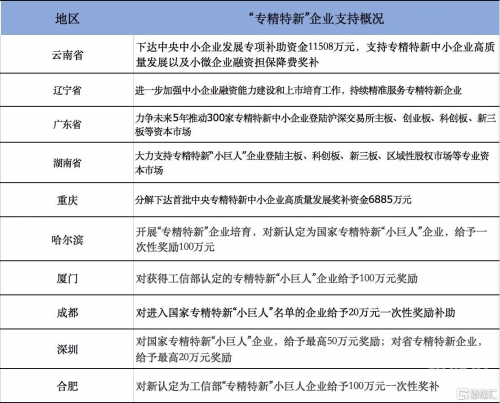 | 地区 | “专精特新”企业支持概况 |
|---|---|
| 云南省 | 下达中央中小企业发展专项补助资金11508万元，支持专精特新中小企业高质量发展以及小微企业融资担保降费奖补 |
| 辽宁省 | 进一步加强中小企业融资能力建设和上市培育工作，持续精准服务专精特新企业 |
| 广东省 | 力争未来5年推动300家专精特新中小企业登陆沪深交易所主板、创业板、科创板、新三板等资本市场 |
| 湖南省 | 大力支持专精特新“小巨人”企业登陆主板、科创板、新三板、区域性股权市场等专业资本市场 |
| 重庆 | 分解下达首批中央专精特新中小企业高质量发展奖补资金6885万元 |
| 哈尔滨 | 开展“专精特新”企业培育，对新认定为国家专精特新“小巨人”企业，给予一次性奖励100万元 |
| 厦门 | 对获得工信部认定的专精特新“小巨人”企业给予100万元奖励 |
| 成都 | 对进入国家专精特新“小巨人”名单的企业给予20万元一次性奖励补助 |
| 深圳 | 对国家专精特新“小巨人”企业，给予最高50万元奖励；对省专精特新企业，给予最高20万元奖励 |
| 合肥 | 对新认定为工信部“专精特新”小巨人企业给予100万元一次性奖补 |

格隆汇